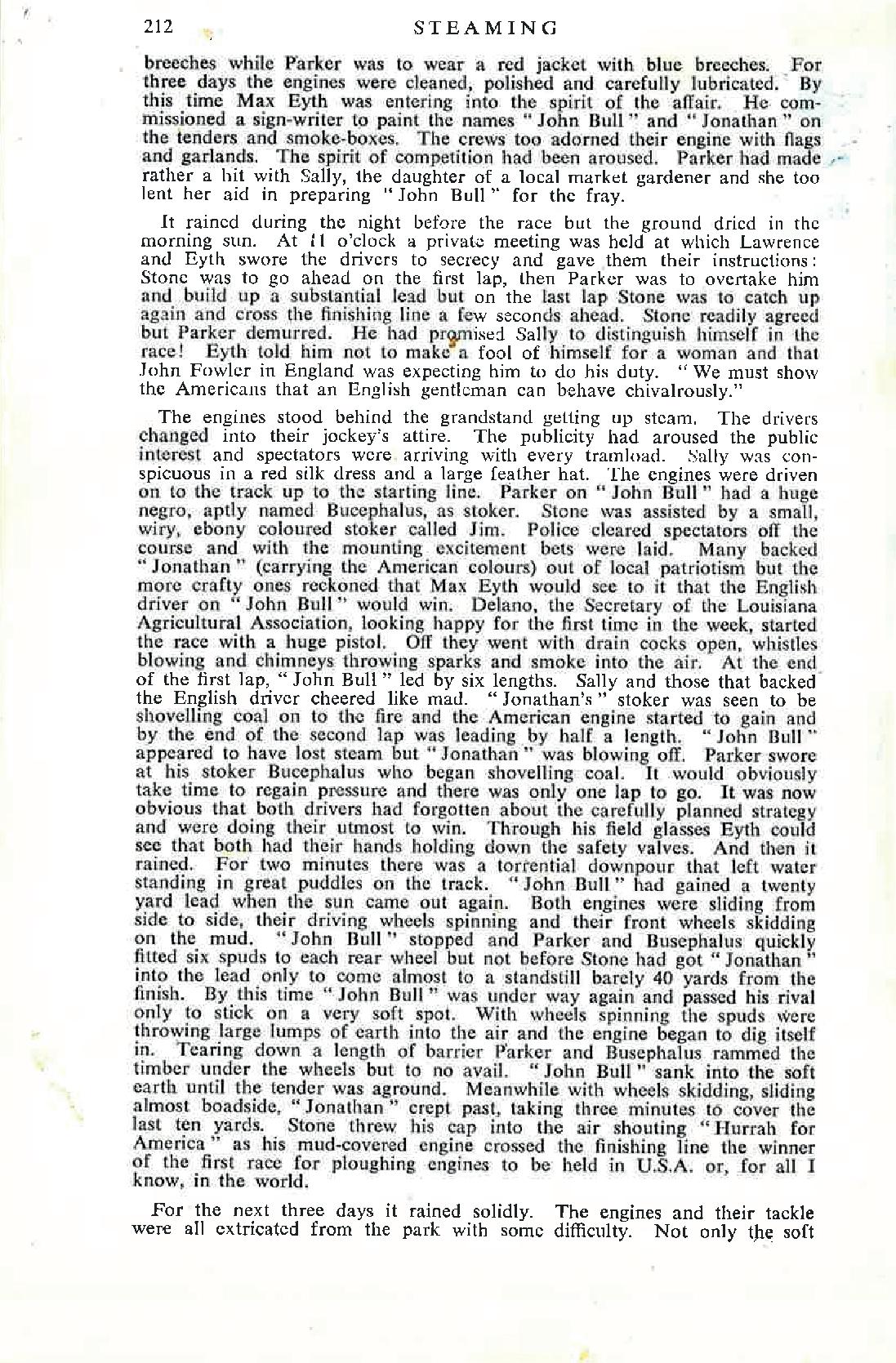 212 STEAMING

breeches while Parker was to wear a red jacket with blue breeches. For three days the engines were cleaned, polished and carefully lubricated. By this time Max Eyth was entering into the spirit of the affair. He commissioned a sign-writer to paint the names "John Bull" and "Jonathan" on the tenders and smoke-boxes. The crews too adorned their engine with flags and garlands. The spirit of competition had been aroused. Parker had made rather a hit with Sally, the daughter of a local market gardener and she too lent her aid in preparing "John Bull" for the fray.

It rained during the night before the race but the ground dried in the morning sun. At 11 o'clock a private meeting was held at which Lawrence and Eyth swore the drivers to secrecy and gave them their instructions: Stone was to go ahead on the first lap, then Parker was to overtake him and build up a substantial lead but on the last lap Stone was to catch up again and cross the finishing line a few seconds ahead. Stone readily agreed but Parker demurred. He had promised Sally to distinguish himself in the race! Eyth told him not to make a fool of himself for a woman and that John Fowler in England was expecting him to do his duty. "We must show the Americans that an English gentleman can behave chivalrously."

The engines stood behind the grandstand getting up steam. The drivers changed into their jockey's attire. The publicity had aroused the public interest and spectators were arriving with every tramload. Sally was conspicuous in a red silk dress and a large feather hat. The engines were driven on to the track up to the starting line. Parker on "John Bull" had a huge negro, aptly named Bucephalus, as stoker. Stone was assisted by a small, wiry, ebony coloured stoker called Jim. Police cleared spectators off the course and with the mounting excitement bets were laid. Many backed "Jonathan" (carrying the American colours) out of local patriotism but the more crafty ones reckoned that Max Eyth would see to it that the English driver on "John Bull" would win. Delano, the Secretary of the Louisiana Agricultural Association, looking happy for the first time in the week, started the race with a huge pistol. Off they went with drain cocks open, whistles blowing and chimneys throwing sparks and smoke into the air. At the end of the first lap, "John Bull" led by six lengths. Sally and those that backed the English driver cheered like mad. "Jonathan's" stoker was seen to be shovelling coal on to the fire and the American engine started to gain and by the end of the second lap was leading by half a length. "John Bull" appeared to have lost steam but "Jonathan" was blowing off. Parker swore at his stoker Bucephalus who began shovelling coal. It would obviously take time to regain pressure and there was only one lap to go. It was now obvious that both drivers had forgotten about the carefully planned strategy and were doing their utmost to win. Through his field glasses Eyth could see that both had their hands holding down the safety valves. And then it rained. For two minutes there was a torrential downpour that left water standing in great puddles on the track. "John Bull" had gained a twenty yard lead when the sun came out again. Both engines were sliding from side to side, their driving wheels spinning and their front wheels skidding on the mud. "John Bull" stopped and Parker and Busephalus quickly fitted six spuds to each rear wheel but not before Stone had got "Jonathan" into the lead only to come almost to a standstill barely 40 yards from the finish. By this time "John Bull" was under way again and passed his rival only to stick on a very soft spot. With wheels spinning the spuds were throwing large lumps of earth into the air and the engine began to dig itself in. Tearing down a length of barrier Parker and Busephalus rammed the timber under the wheels but to no avail. "John Bull" sank into the soft earth until the tender was aground. Meanwhile with wheels skidding, sliding almost boadside, "Jonathan" crept past, taking three minutes to cover the last ten yards. Stone threw his cap into the air shouting "Hurrah for America" as his mud-covered engine crossed the finishing line the winner of the first race for ploughing engines to be held in U.S.A. or, for all I know, in the world.

For the next three days it rained solidly. The engines and their tackle were all extricated from the park with some difficulty. Not only the soft